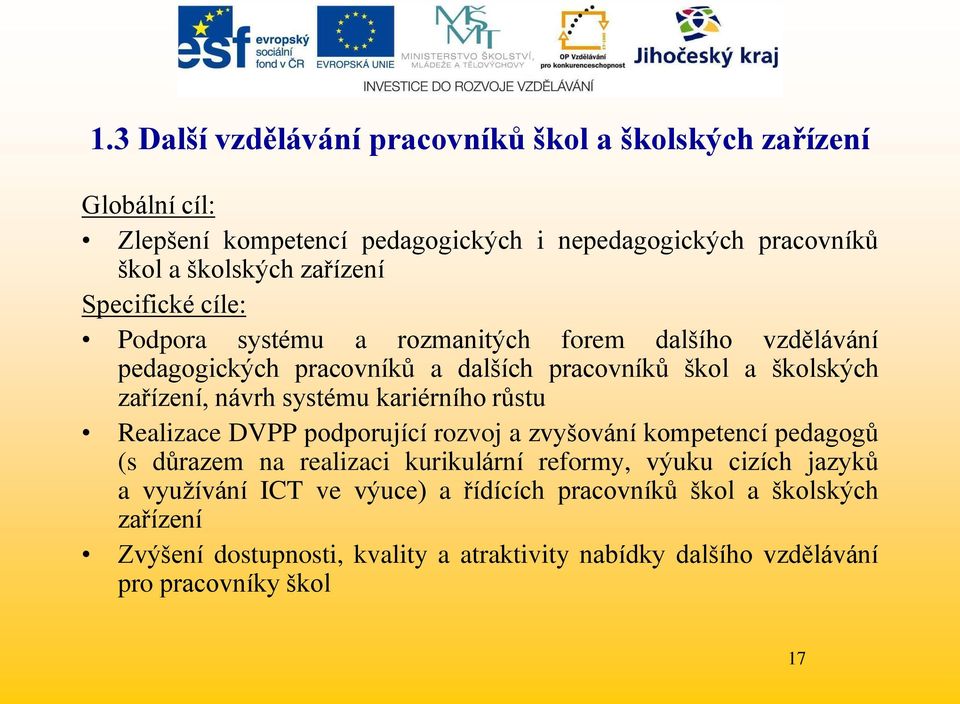 esf evropský sociální fond v ČR
EVROPSKÁ UNIE
MŠMT
MINISTERSTVO ŠKOLSTVÍ, MLÁDEŽE A TĚLOVÝCHOVY
OP Vzdělávání pro konkurenceschopnost
Jihočeský kraj
INVESTICE DO ROZVOJE VZDĚLÁVÁNÍ

1.3 Další vzdělávání pracovníků škol a školských zařízení

Globální cíl:
• Zlepšení kompetencí pedagogických i nepedagogických pracovníků škol a školských zařízení
Specifické cíle:
• Podpora systému a rozmanitých forem dalšího vzdělávání pedagogických pracovníků a dalších pracovníků škol a školských zařízení, návrh systému kariérního růstu
• Realizace DVPP podporující rozvoj a zvyšování kompetencí pedagogů (s důrazem na realizaci kurikulární reformy, výuku cizích jazyků a využívání ICT ve výuce) a řídících pracovníků škol a školských zařízení
• Zvýšení dostupnosti, kvality a atraktivity nabídky dalšího vzdělávání pro pracovníky škol

17